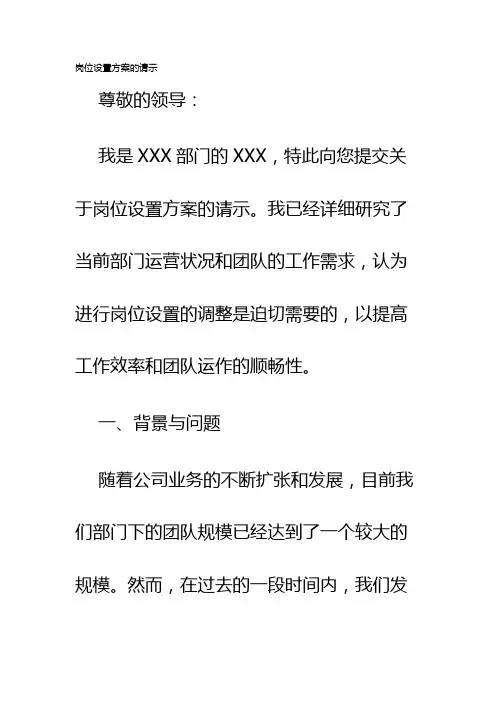 岗位设置方案的请示

尊敬的领导：

我是 XXX 部门的 XXX，特此向您提交关于岗位设置方案的请示。我已经详细研究了当前部门运营状况和团队的工作需求，认为进行岗位设置的调整是迫切需要的，以提高工作效率和团队运作的顺畅性。

一、背景与问题

随着公司业务的不断扩张和发展，目前我们部门下的团队规模已经达到了一个较大的规模。然而，在过去的一段时间内，我们发